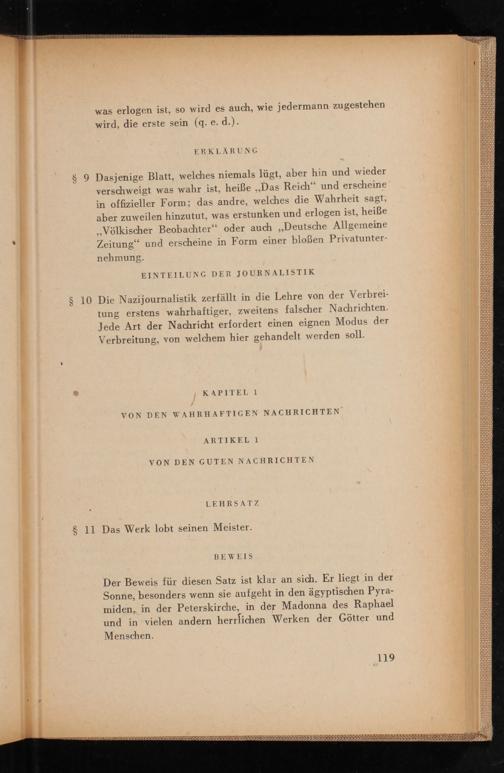 was erlogen ist, so wird es auch, wie jedermann zugestehen wird, die erste sein (q. e. d.).

ERKLÄRUNG

§ 9 Dasjenige Blatt, welches niemals lügt, aber hin und wieder verschweigt was wahr ist, heiße „Das Reich“ und erscheine in offizieller Form; das andre, welches die Wahrheit sagt, aber zuweilen hinzutut, was erstunken und erlogen ist, heiße „Völkischer Beobachter“ oder auch „Deutsche Allgemeine Zeitung“ und erscheine in Form einer bloßen Privatunternehmung.

EINTEILUNG DER JOURNALISTIK

§ 10 Die Nazijournalistik zerfällt in die Lehre von der Verbreitung erstens wahrhaftiger, zweitens falscher Nachrichten. Jede Art der Nachricht erfordert einen eignen Modus der Verbreitung, von welchem hier gehandelt werden soll.

KAPITEL 1

VON DEN WAHRHAFTIGEN NACHRICHTEN

ARTIKEL 1

VON DEN GUTEN NACHRICHTEN

LEHRSATZ

§ 11 Das Werk lobt seinen Meister.

BEWEIS

Der Beweis für diesen Satz ist klar an sich. Er liegt in der Sonne, besonders wenn sie aufgeht in den ägyptischen Pyramiden, in der Peterskirche, in der Madonna des Raphael und in vielen andern herrlichen Werken der Götter und Menschen.

119